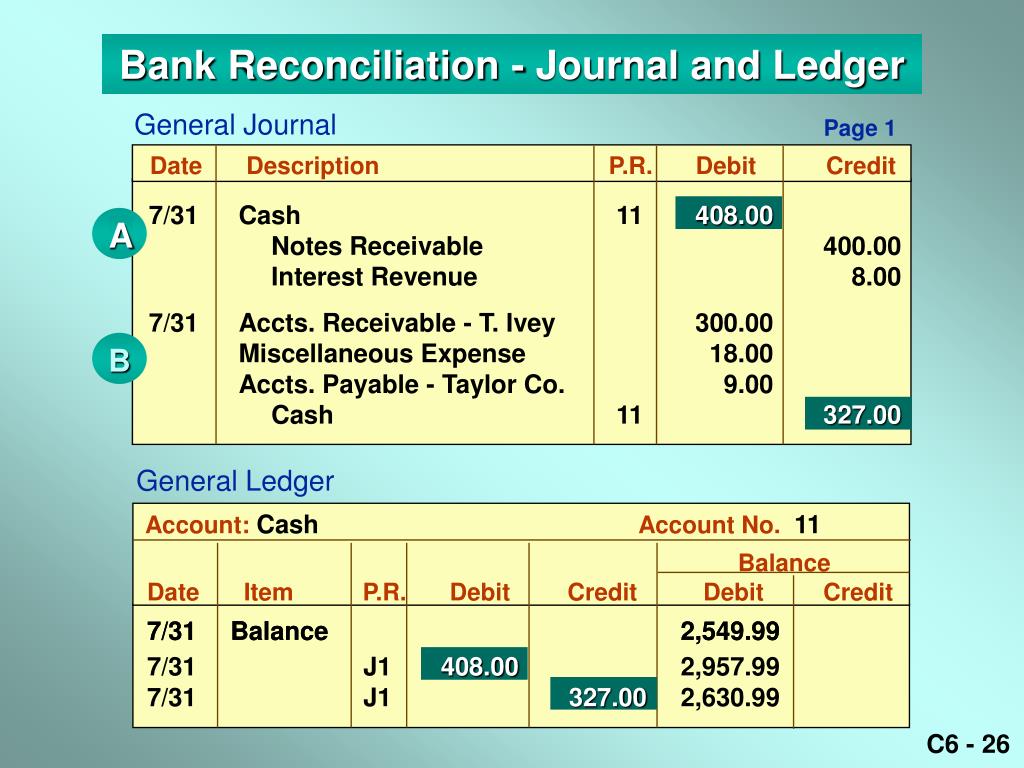 Bank Reconciliation - Journal and Ledger

General Journal

Page 1

| Date | Description | P.R. | Debit | Credit |
|---|---|---|---|---|
| 7/31 | Cash | 11 | 408.00 | |
| | Notes Receivable | | | 400.00 |
| | Interest Revenue | | | 8.00 |
| 7/31 | Accts. Receivable - T. Ivey | | 300.00 | |
| | Miscellaneous Expense | | 18.00 | |
| | Accts. Payable - Taylor Co. | | 9.00 | |
| | Cash | 11 | | 327.00 |

A

B

General Ledger

Account: Cash Account No. 11

| Date | Item | P.R. | Debit | Credit | Balance Debit | Balance Credit |
|---|---|---|---|---|---|---|
| 7/31 | Balance | | | | 2,549.99 | |
| 7/31 | | J1 | 408.00 | | 2,957.99 | |
| 7/31 | | J1 | | 327.00 | 2,630.99 | |

C6 - 26